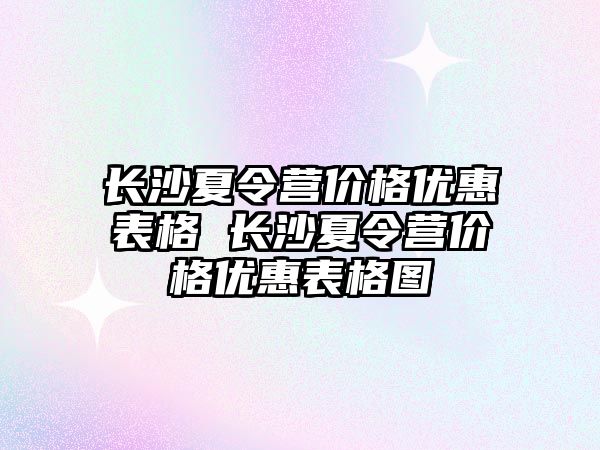 长沙夏令营价格优惠表格 长沙夏令营价格优惠表格图